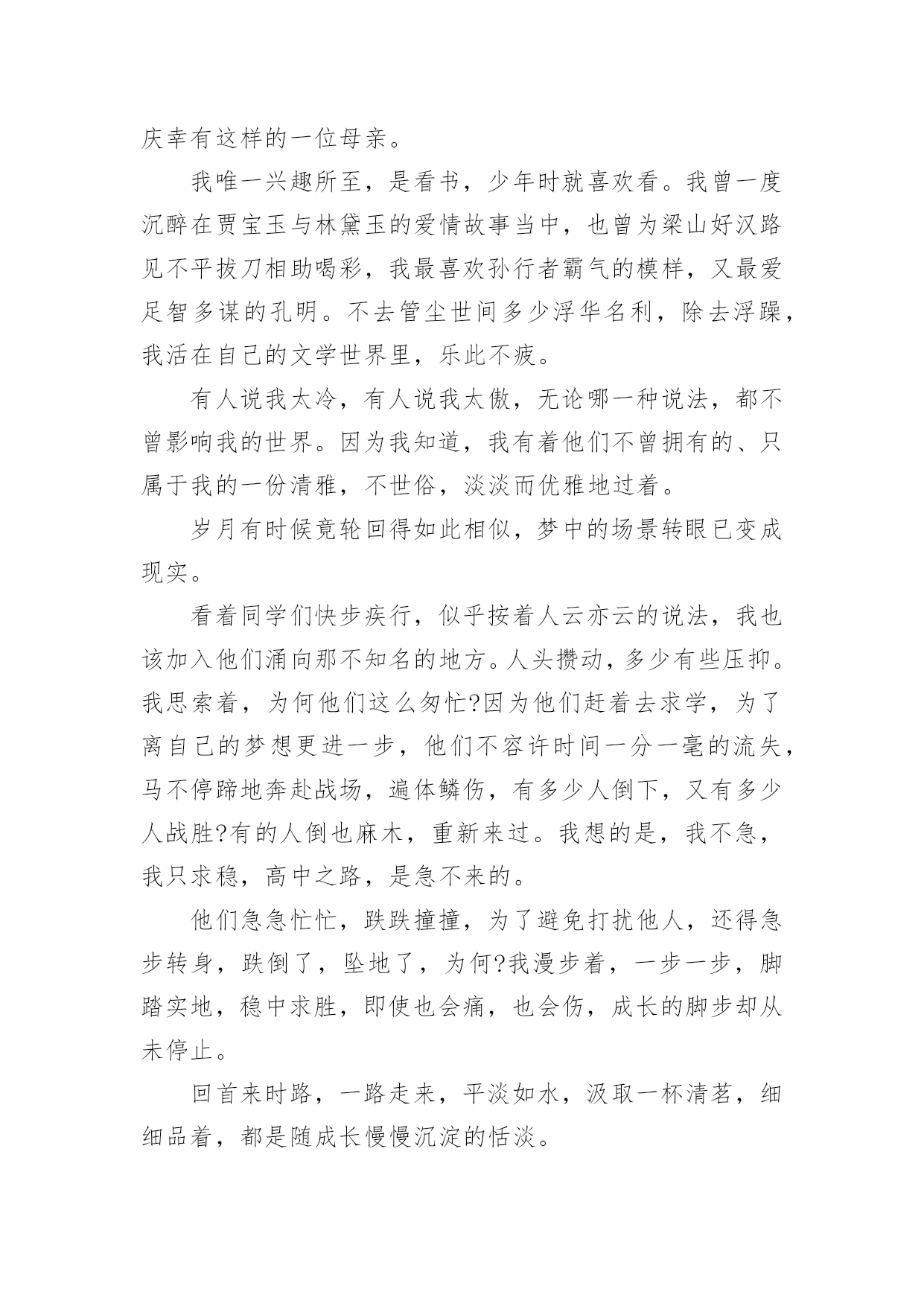 庆幸有这样的一位母亲。

我唯一兴趣所至，是看书，少年时就喜欢看。我曾一度沉醉在贾宝玉与林黛玉的爱情故事当中，也曾为梁山好汉路见不平拔刀相助喝彩，我最喜欢孙行者霸气的模样，又最爱足智多谋的孔明。不去管尘世间多少浮华名利，除去浮躁，我活在自己的文学世界里，乐此不疲。

有人说我太冷，有人说我太傲，无论哪一种说法，都不曾影响我的世界。因为我知道，我有着他们不曾拥有的、只属于我的一份清雅，不世俗，淡淡而优雅地过着。

岁月有时候竟轮回得如此相似，梦中的场景转眼已变成现实。

看着同学们快步疾行，似乎按着人云亦云的说法，我也该加入他们涌向那不知名的地方。人头攒动，多少有些压抑。我思索着，为何他们这么匆忙?因为他们赶着去求学，为了离自己的梦想更进一步，他们不容许时间一分一毫的流失，马不停蹄地奔赴战场，遍体鳞伤，有多少人倒下，又有多少人战胜?有的人倒也麻木，重新来过。我想的是，我不急，我只求稳，高中之路，是急不来的。

他们急急忙忙，跌跌撞撞，为了避免打扰他人，还得急步转身，跌倒了，坠地了，为何?我漫步着，一步一步，脚踏实地，稳中求胜，即使也会痛，也会伤，成长的脚步却从未停止。

回首来时路，一路走来，平淡如水，汲取一杯清茗，细细品着，都是随成长慢慢沉淀的恬淡。